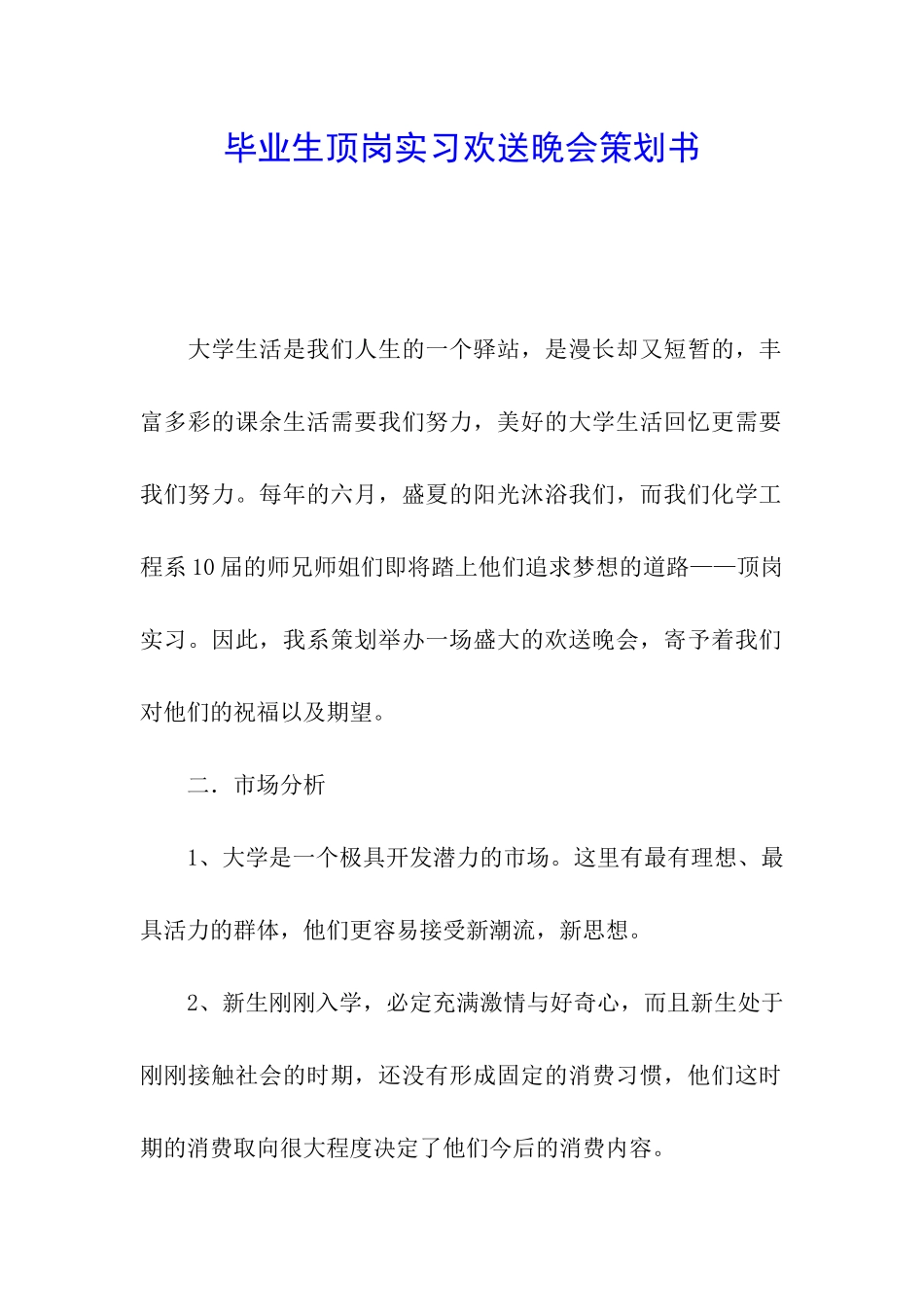 毕业生顶岗实习欢送晚会策划书

大学生活是我们人生的一个驿站，是漫长却又短暂的，丰富多彩的课余生活需要我们努力，美好的大学生活回忆更需要我们努力。每年的六月，盛夏的阳光沐浴我们，而我们化学工程系10届的师兄师姐们即将踏上他们追求梦想的道路——顶岗实习。因此，我系策划举办一场盛大的欢送晚会，寄予着我们对他们的祝福以及期望。

二．市场分析

1、大学是一个极具开发潜力的市场。这里有最有理想、最具活力的群体，他们更容易接受新潮流，新思想。

2、新生刚刚入学，必定充满激情与好奇心，而且新生处于刚刚接触社会的时期，还没有形成固定的消费习惯，他们这时期的消费取向很大程度决定了他们今后的消费内容。